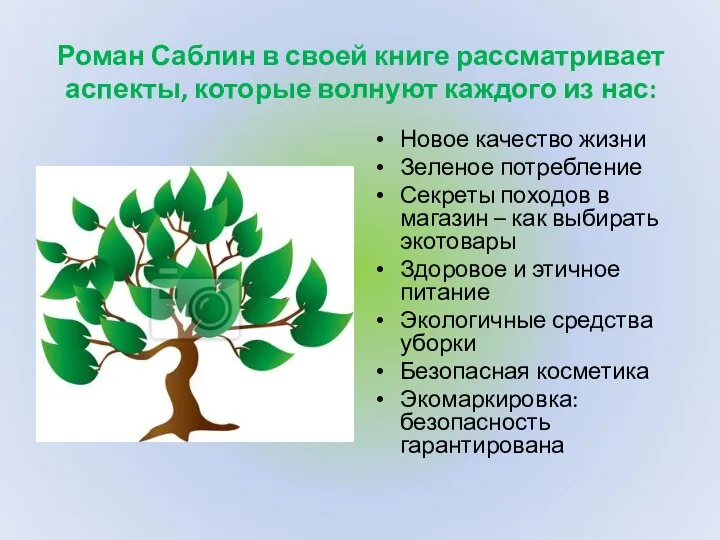 Роман Саблин в своей книге рассматривает аспекты, которые волнуют каждого из нас:

• Новое качество жизни
• Зеленое потребление
• Секреты походов в магазин – как выбирать экотовары
• Здоровое и этичное питание
• Экологичные средства уборки
• Безопасная косметика
• Экомаркировка: безопасность гарантирована